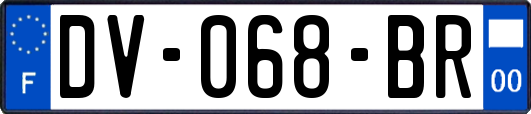 F
DV-068-BR
00